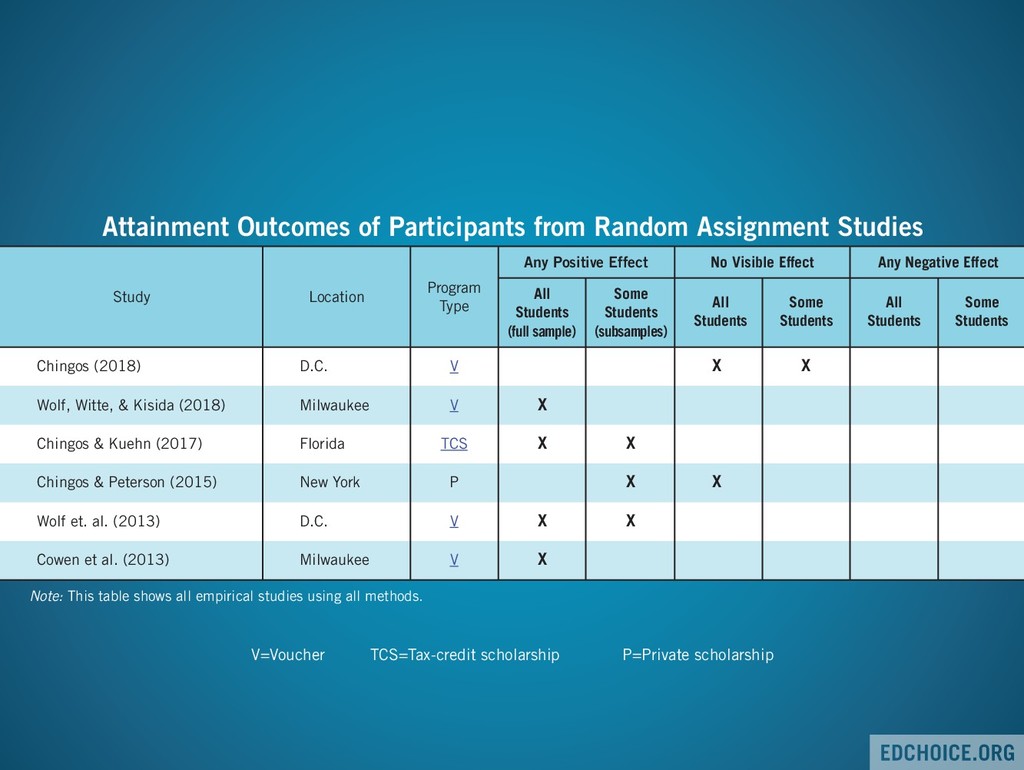 Attainment Outcomes of Participants from Random Assignment Studies

| Study | Location | Program Type | Any Positive Effect: All Students (full sample) | Any Positive Effect: Some Students (subsamples) | No Visible Effect: All Students | No Visible Effect: Some Students | Any Negative Effect: All Students | Any Negative Effect: Some Students |
|---|---|---|---|---|---|---|---|---|
| Chingos (2018) | D.C. | V | | | X | X | | |
| Wolf, Witte, & Kisida (2018) | Milwaukee | V | X | | | | | |
| Chingos & Kuehn (2017) | Florida | TCS | X | X | | | | |
| Chingos & Peterson (2015) | New York | P | | X | X | | | |
| Wolf et. al. (2013) | D.C. | V | X | X | | | | |
| Cowen et al. (2013) | Milwaukee | V | X | | | | | |

Note: This table shows all empirical studies using all methods.

V=Voucher TCS=Tax-credit scholarship P=Private scholarship

EDCHOICE.ORG